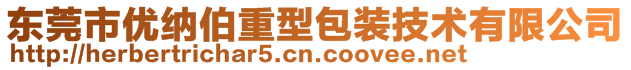 东莞市优纳伯重型包装技术有限公司
http://herbertrichar5.cn.coovee.net